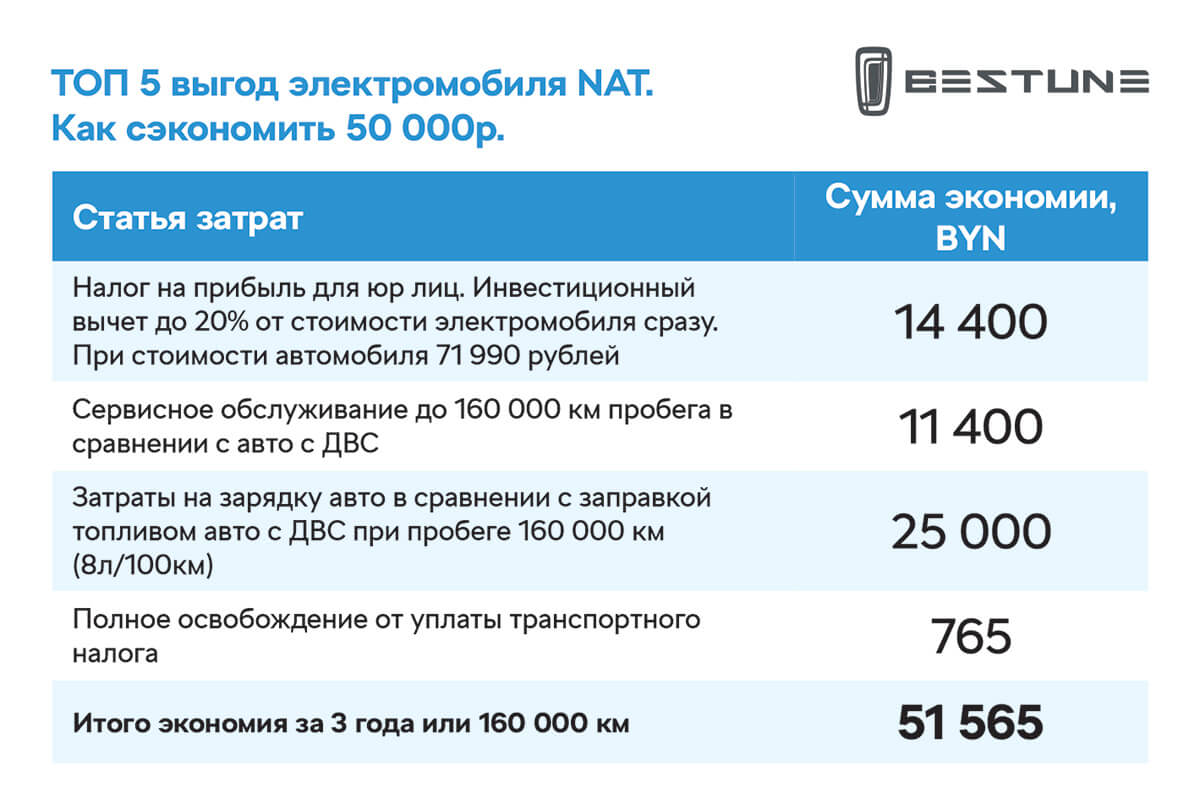 ТОП 5 выгод электромобиля NAT.
Как сэкономить 50 000р.

BESTUNE

| Статья затрат | Сумма экономии, BYN |
|---|---|
| Налог на прибыль для юр лиц. Инвестиционный вычет до 20% от стоимости электромобиля сразу. При стоимости автомобиля 71 990 рублей | 14 400 |
| Сервисное обслуживание до 160 000 км пробега в сравнении с авто с ДВС | 11 400 |
| Затраты на зарядку авто в сравнении с заправкой топливом авто с ДВС при пробеге 160 000 км (8л/100км) | 25 000 |
| Полное освобождение от уплаты транспортного налога | 765 |
| **Итого экономия за 3 года или 160 000 км** | **51 565** |